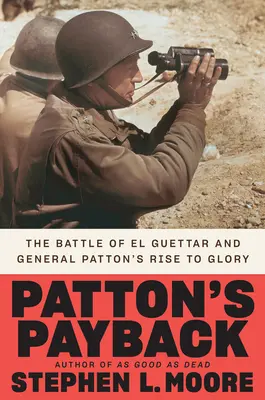 THE BATTLE OF EL GUETTAR AND GENERAL PATTON'S RISE TO GLORY

PATTON'S PAYBACK

AUTHOR OF AS GOOD AS DEAD

STEPHEN L. MOORE